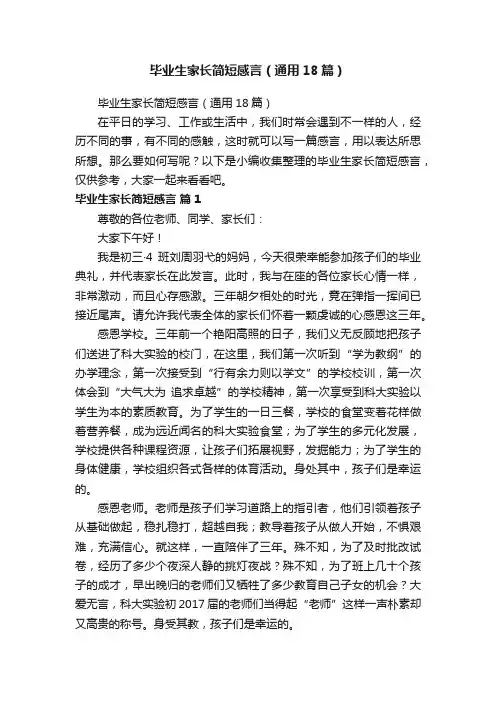 毕业生家长简短感言（通用18篇）

毕业生家长简短感言（通用18篇）

在平日的学习、工作或生活中，我们时常会遇到不一样的人，经历不同的事，有不同的感触，这时就可以写一篇感言，用以表达所思所想。那么要如何写呢？以下是小编收集整理的毕业生家长简短感言，仅供参考，大家一起来看看吧。

毕业生家长简短感言 篇1

尊敬的各位老师、同学、家长们：

大家下午好！

我是初三·4 班刘周羽弋的妈妈，今天很荣幸能参加孩子们的毕业典礼，并代表家长在此发言。此时，我与在座的各位家长心情一样，非常激动，而且心存感激。三年朝夕相处的时光，竟在弹指一挥间已接近尾声。请允许我代表全体的家长们怀着一颗虔诚的心感恩这三年。

感恩学校。三年前一个艳阳高照的日子，我们义无反顾地把孩子们送进了科大实验的校门，在这里，我们第一次听到“学为教纲”的办学理念，第一次接受到“行有余力则以学文”的学校校训，第一次体会到“大气大为 追求卓越”的学校精神，第一次享受到科大实验以学生为本的素质教育。为了学生的一日三餐，学校的食堂变着花样做着营养餐，成为远近闻名的科大实验食堂；为了学生的多元化发展，学校提供各种课程资源，让孩子们拓展视野，发掘能力；为了学生的身体健康，学校组织各式各样的体育活动。身处其中，孩子们是幸运的。

感恩老师。老师是孩子们学习道路上的指引者，他们引领着孩子从基础做起，稳扎稳打，超越自我；教导着孩子从做人开始，不惧艰难，充满信心。就这样，一直陪伴了三年。殊不知，为了及时批改试卷，经历了多少个夜深人静的挑灯夜战？殊不知，为了班上几十个孩子的成才，早出晚归的老师们又牺牲了多少教育自己子女的机会？大爱无言，科大实验初2017届的老师们当得起“老师”这样一声朴素却又高贵的称号。身受其教，孩子们是幸运的。